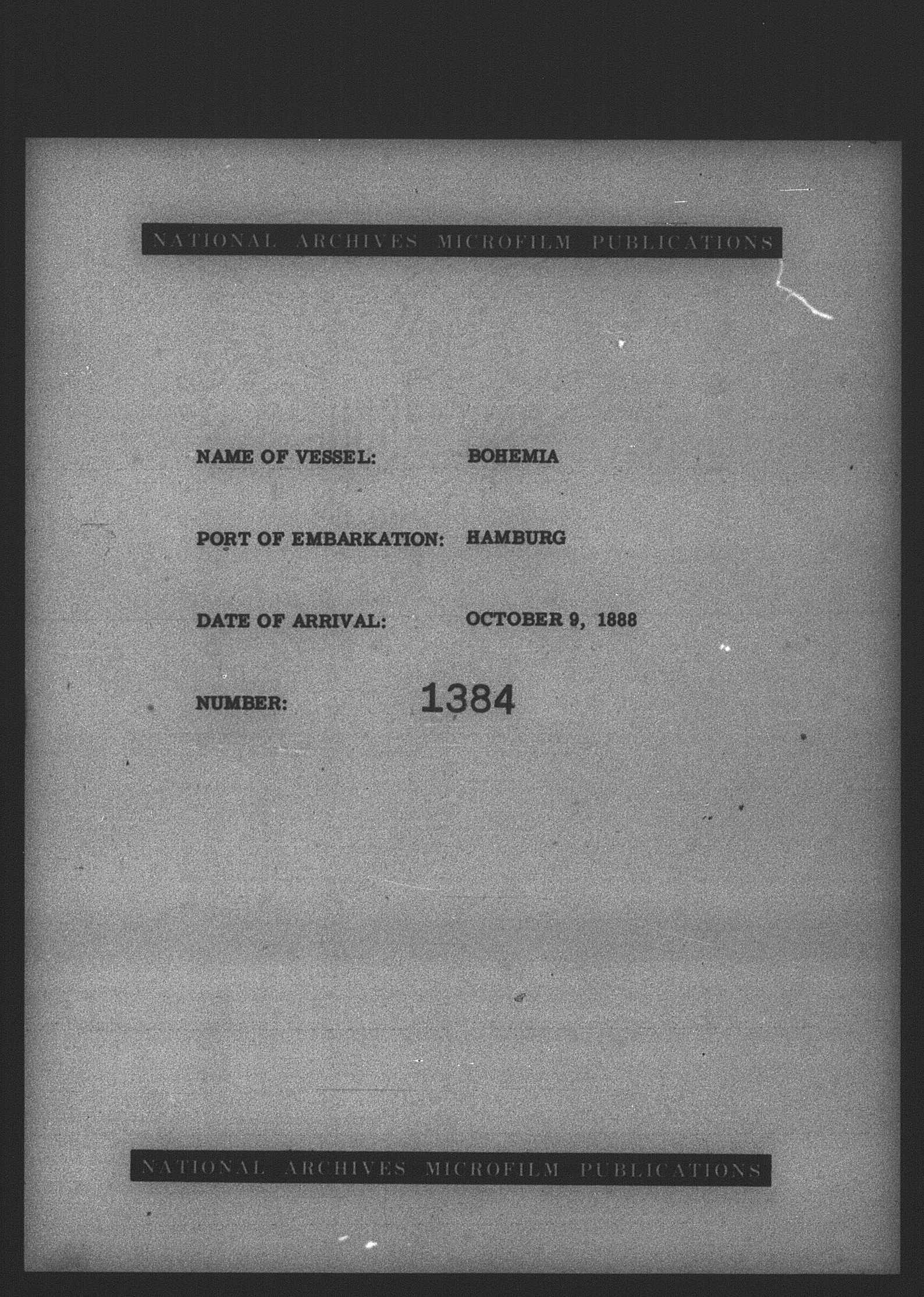 NATIONAL ARCHIVES MICROFILM PUBLICATIONS

NAME OF VESSEL: BOHEMIA

PORT OF EMBARKATION: HAMBURG

DATE OF ARRIVAL: OCTOBER 9, 1888

NUMBER: 1384

NATIONAL ARCHIVES MICROFILM PUBLICATIONS